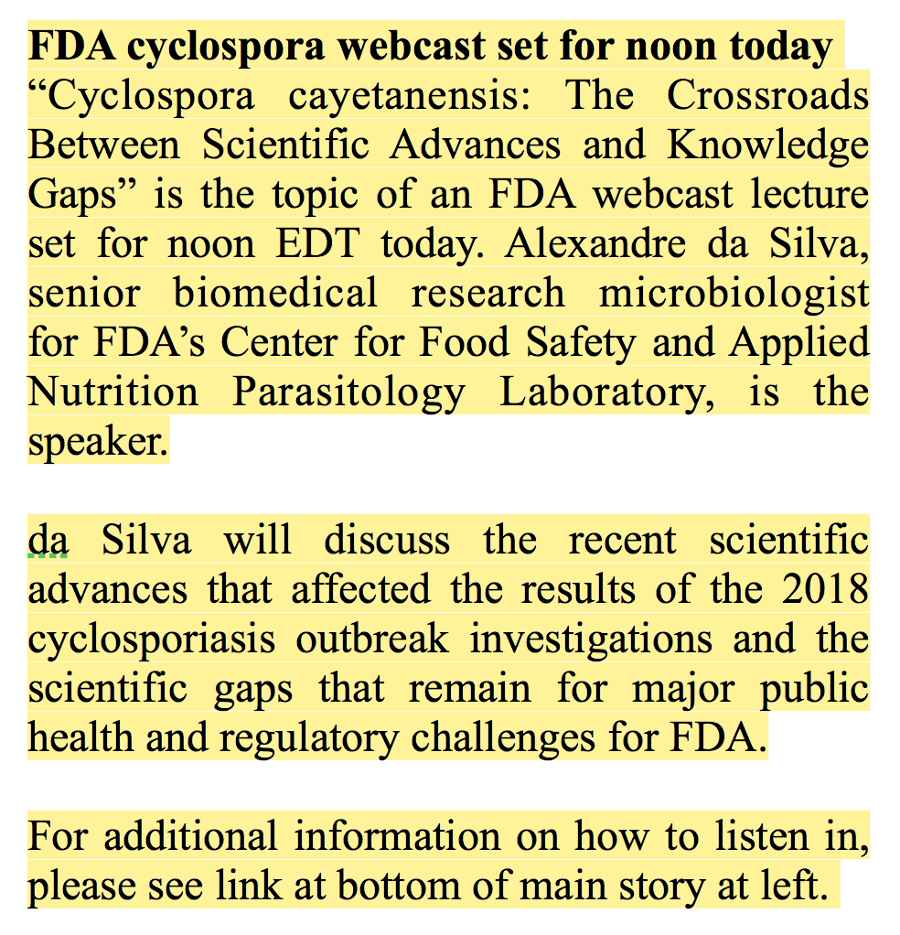 FDA cyclospora webcast set for noon today
“Cyclospora cayetanensis: The Crossroads Between Scientific Advances and Knowledge Gaps” is the topic of an FDA webcast lecture set for noon EDT today. Alexandre da Silva, senior biomedical research microbiologist for FDA’s Center for Food Safety and Applied Nutrition Parasitology Laboratory, is the speaker.

da Silva will discuss the recent scientific advances that affected the results of the 2018 cyclosporiasis outbreak investigations and the scientific gaps that remain for major public health and regulatory challenges for FDA.

For additional information on how to listen in, please see link at bottom of main story at left.